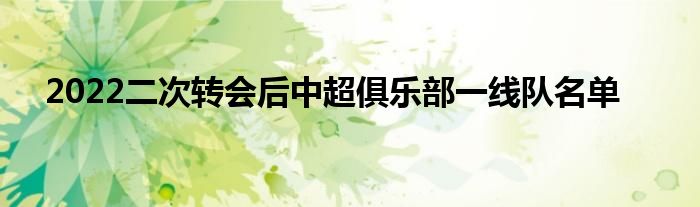 2022二次转会后中超俱乐部一线队名单